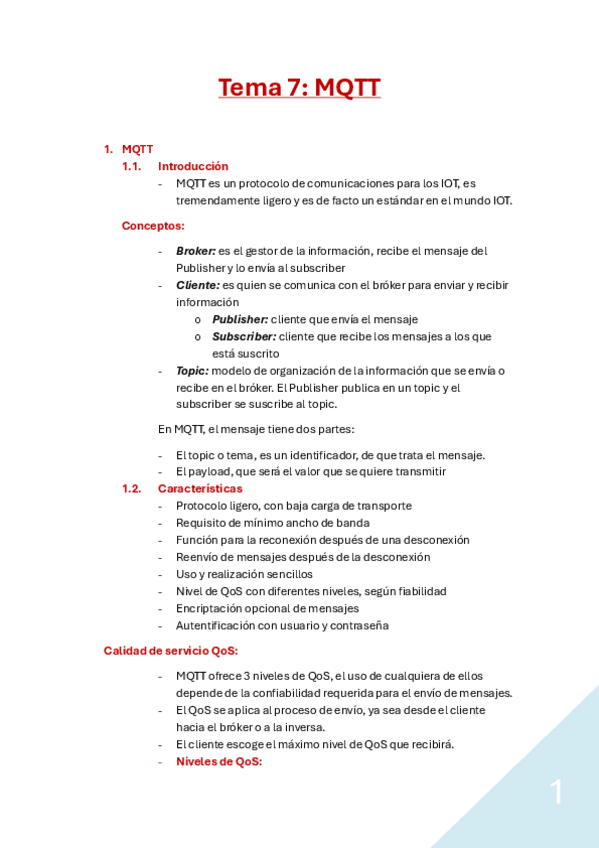 Tema 7: MQTT

1. MQTT

1.1. Introducción

- MQTT es un protocolo de comunicaciones para los IOT, es tremendamente ligero y es de facto un estándar en el mundo IOT.

Conceptos:

- Broker: es el gestor de la información, recibe el mensaje del Publisher y lo envía al subscriber
- Cliente: es quien se comunica con el bróker para enviar y recibir información
  o Publisher: cliente que envía el mensaje
  o Subscriber: cliente que recibe los mensajes a los que está suscrito
- Topic: modelo de organización de la información que se envía o recibe en el bróker. El Publisher publica en un topic y el subscriber se suscribe al topic.

En MQTT, el mensaje tiene dos partes:

- El topic o tema, es un identificador, de que trata el mensaje.
- El payload, que será el valor que se quiere transmitir

1.2. Características

- Protocolo ligero, con baja carga de transporte
- Requisito de mínimo ancho de banda
- Función para la reconexión después de una desconexión
- Reenvío de mensajes después de la desconexión
- Uso y realización sencillos
- Nivel de QoS con diferentes niveles, según fiabilidad
- Encriptación opcional de mensajes
- Autentificación con usuario y contraseña

Calidad de servicio QoS:

- MQTT ofrece 3 niveles de QoS, el uso de cualquiera de ellos depende de la confiabilidad requerida para el envío de mensajes.
- El QoS se aplica al proceso de envío, ya sea desde el cliente hacia el bróker o a la inversa.
- El cliente escoge el máximo nivel de QoS que recibirá.
- Niveles de QoS:

1